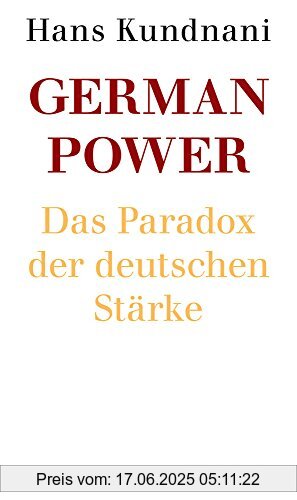 Hans Kundnani

GERMAN POWER

Das Paradox der deutschen Stärke

Preis vom: 17.06.2025 05:11:22